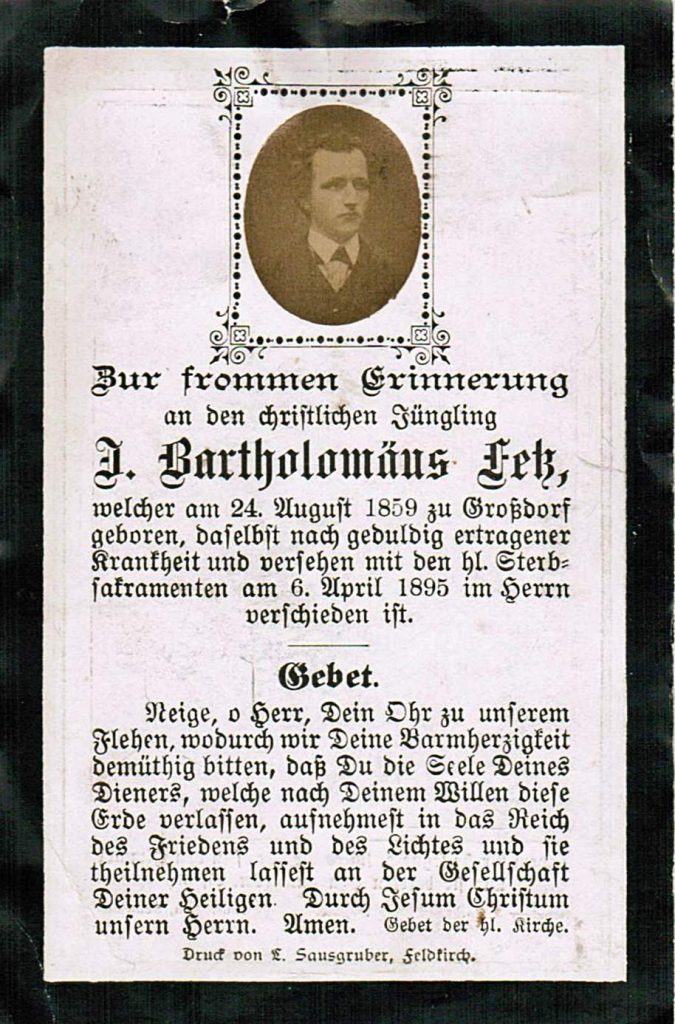 Zur frommen Erinnerung
an den christlichen Jüngling
J. Bartholomäus Fetz,
welcher am 24. August 1859 zu Großdorf geboren, daselbst nach geduldig ertragener Krankheit und versehen mit den hl. Sterbsakramenten am 6. April 1895 im Herrn verschieden ist.

Gebet.

Neige, o Herr, Dein Ohr zu unserem Flehen, wodurch wir Deine Barmherzigkeit demüthig bitten, daß Du die Seele Deines Dieners, welche nach Deinem Willen diese Erde verlassen, aufnehmest in das Reich des Friedens und des Lichtes und sie theilnehmen lassest an der Gesellschaft Deiner Heiligen. Durch Jesum Christum unsern Herrn. Amen. Gebet der hl. Kirche.

Druck von L. Sausgruber, Feldkirch.